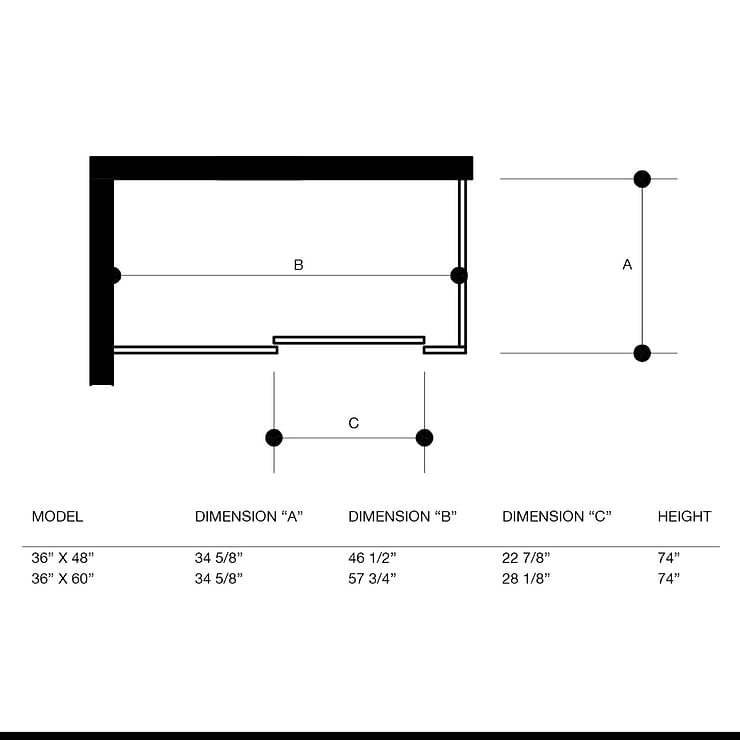 B

A

C

| MODEL | DIMENSION “A” | DIMENSION “B” | DIMENSION “C” | HEIGHT |
|---|---|---|---|---|
| 36” X 48” | 34 5/8” | 46 1/2” | 22 7/8” | 74” |
| 36” X 60” | 34 5/8” | 57 3/4” | 28 1/8” | 74” |